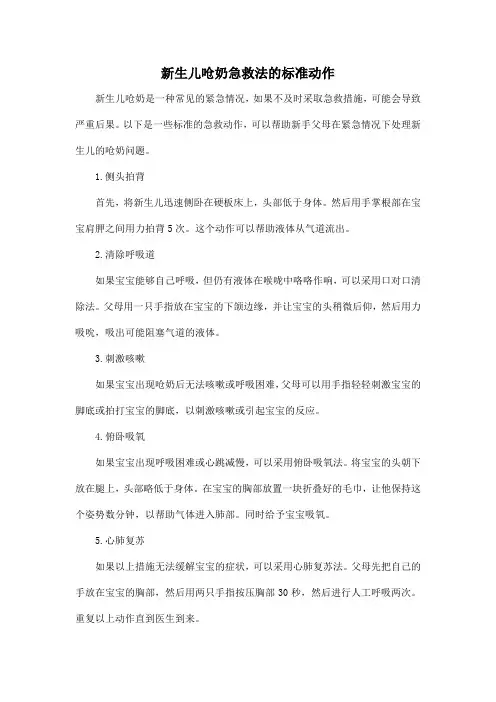 新生儿呛奶急救法的标准动作

新生儿呛奶是一种常见的紧急情况，如果不及时采取急救措施，可能会导致严重后果。以下是一些标准的急救动作，可以帮助新手父母在紧急情况下处理新生儿的呛奶问题。

1.侧头拍背

首先，将新生儿迅速侧卧在硬板床上，头部低于身体。然后用手掌根部在宝宝肩胛之间用力拍背5次。这个动作可以帮助液体从气道流出。

2.清除呼吸道

如果宝宝能够自己呼吸，但仍有液体在喉咙中咯咯作响，可以采用口对口清除法。父母用一只手指放在宝宝的下颌边缘，并让宝宝的头稍微后仰，然后用力吸吮，吸出可能阻塞气道的液体。

3.刺激咳嗽

如果宝宝出现呛奶后无法咳嗽或呼吸困难，父母可以用手指轻轻刺激宝宝的脚底或拍打宝宝的脚底，以刺激咳嗽或引起宝宝的反应。

4.俯卧吸氧

如果宝宝出现呼吸困难或心跳减慢，可以采用俯卧吸氧法。将宝宝的头朝下放在腿上，头部略低于身体。在宝宝的胸部放置一块折叠好的毛巾，让他保持这个姿势数分钟，以帮助气体进入肺部。同时给予宝宝吸氧。

5.心肺复苏

如果以上措施无法缓解宝宝的症状，可以采用心肺复苏法。父母先把自己的手放在宝宝的胸部，然后用两只手指按压胸部30秒，然后进行人工呼吸两次。重复以上动作直到医生到来。